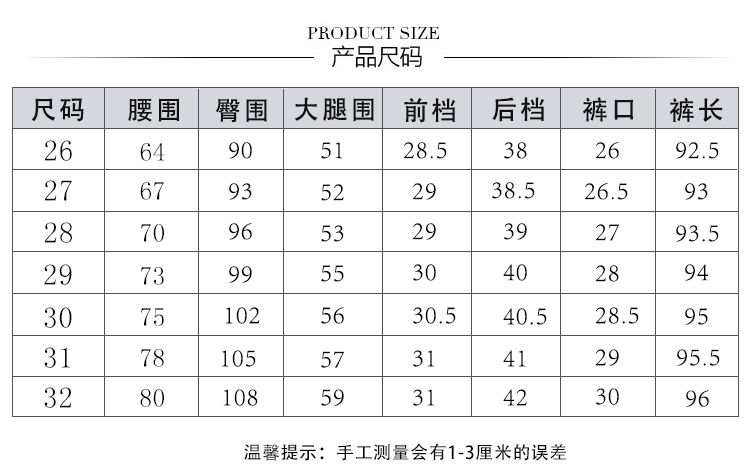 PRODUCT SIZE
产品尺码

| 尺码 | 腰围 | 臀围 | 大腿围 | 前档 | 后档 | 裤口 | 裤长 |
|---|---|---|---|---|---|---|---|
| 26 | 64 | 90 | 51 | 28.5 | 38 | 26 | 92.5 |
| 27 | 67 | 93 | 52 | 29 | 38.5 | 26.5 | 93 |
| 28 | 70 | 96 | 53 | 29 | 39 | 27 | 93.5 |
| 29 | 73 | 99 | 55 | 30 | 40 | 28 | 94 |
| 30 | 75 | 102 | 56 | 30.5 | 40.5 | 28.5 | 95 |
| 31 | 78 | 105 | 57 | 31 | 41 | 29 | 95.5 |
| 32 | 80 | 108 | 59 | 31 | 42 | 30 | 96 |

温馨提示：手工测量会有1-3厘米的误差